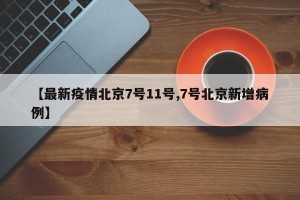 【最新疫情北京7号11号,7号北京新增病例】